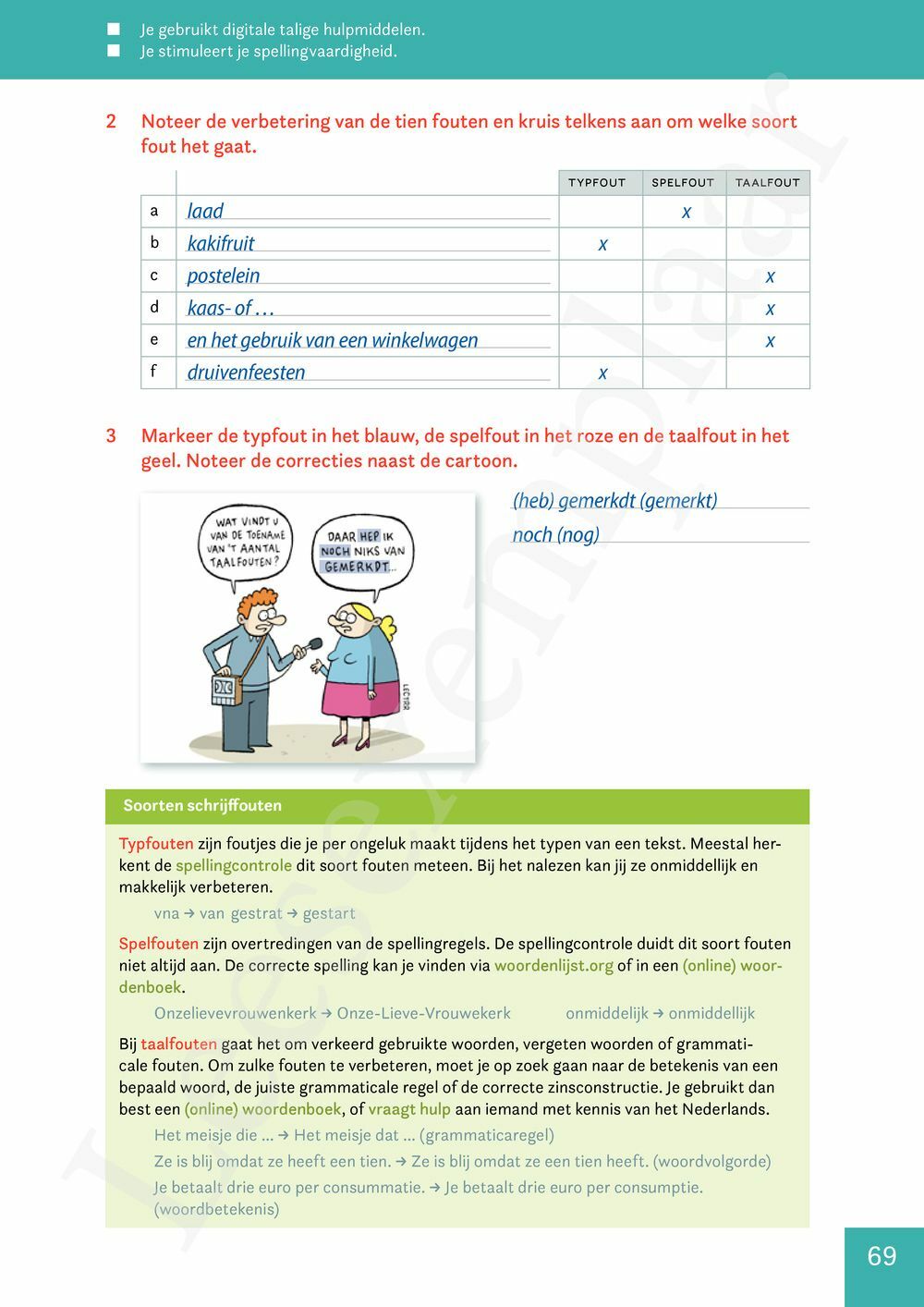 ■ Je gebruikt digitale talige hulpmiddelen.
■ Je stimuleert je spellingvaardigheid.

2 Noteer de verbetering van de tien fouten en kruis telkens aan om welke soort fout het gaat.

| | | TYPFOUT | SPELFOUT | TAALFOUT |
|---|---|---|---|---|
| a | laad | | x | |
| b | kakifruit | x | | |
| c | postelein | | | x |
| d | kaas- of … | | | x |
| e | en het gebruik van een winkelwagen | | | x |
| f | druivenfeesten | x | | |

3 Markeer de typfout in het blauw, de spelfout in het roze en de taalfout in het geel. Noteer de correcties naast de cartoon.

WAT VINDT U VAN DE TOENAME VAN 'T AANTAL TAALFOUTEN?

DAAR HEP IK NOCH NIKS VAN GEMERKDT...

LECTRR

(heb) gemerkdt (gemerkt)
noch (nog)

Soorten schrijffouten

Typfouten zijn foutjes die je per ongeluk maakt tijdens het typen van een tekst. Meestal herkent de spellingcontrole dit soort fouten meteen. Bij het nalezen kan jij ze onmiddellijk en makkelijk verbeteren.

vna → van gestrat → gestart

Spelfouten zijn overtredingen van de spellingregels. De spellingcontrole duidt dit soort fouten niet altijd aan. De correcte spelling kan je vinden via woordenlijst.org of in een (online) woordenboek.

Onzelievevrouwenkerk → Onze-Lieve-Vrouwekerk onmiddelijk → onmiddellijk

Bij taalfouten gaat het om verkeerd gebruikte woorden, vergeten woorden of grammaticale fouten. Om zulke fouten te verbeteren, moet je op zoek gaan naar de betekenis van een bepaald woord, de juiste grammaticale regel of de correcte zinsconstructie. Je gebruikt dan best een (online) woordenboek, of vraagt hulp aan iemand met kennis van het Nederlands.

Het meisje die … → Het meisje dat … (grammaticaregel)
Ze is blij omdat ze heeft een tien. → Ze is blij omdat ze een tien heeft. (woordvolgorde)
Je betaalt drie euro per consummatie. → Je betaalt drie euro per consumptie. (woordbetekenis)

Leerexemplaar

69